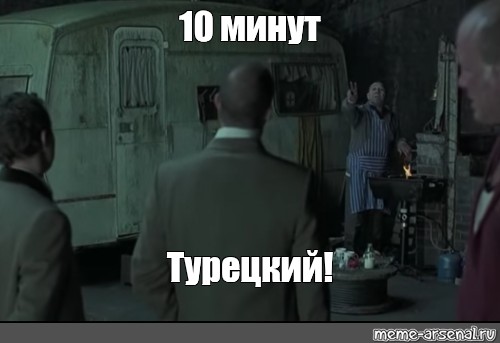 10 минут

Турецкий!

meme-arsenal.ru